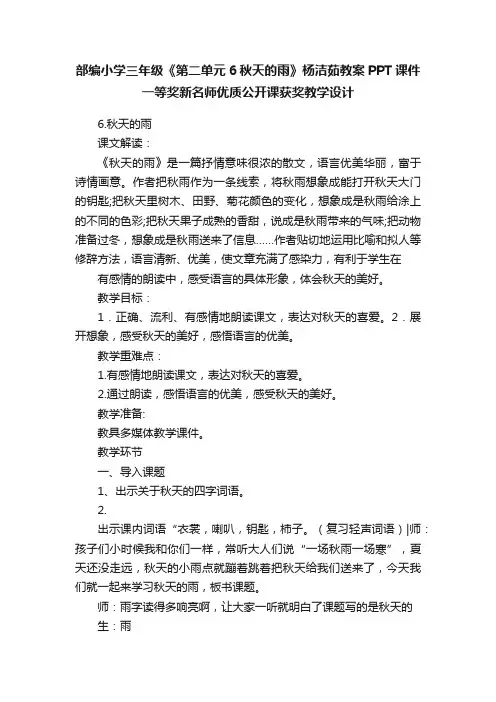 部编小学三年级《第二单元 6 秋天的雨》杨洁茹教案 PPT 课件一等奖新名师优质公开课获奖教学设计

6.秋天的雨

课文解读：

《秋天的雨》是一篇抒情意味很浓的散文，语言优美华丽，富于诗情画意。作者把秋雨作为一条线索，将秋雨想象成能打开秋天大门的钥匙;把秋天里树木、田野、菊花颜色的变化，想象成是秋雨给涂上的不同的色彩;把秋天果子成熟的香甜，说成是秋雨带来的气味;把动物准备过冬，想象成是秋雨送来了信息……作者贴切地运用比喻和拟人等修辞方法，语言清新、优美，使文章充满了感染力，有利于学生在

有感情的朗读中，感受语言的具体形象，体会秋天的美好。

教学目标：

1．正确、流利、有感情地朗读课文，表达对秋天的喜爱。2．展开想象，感受秋天的美好，感悟语言的优美。

教学重难点：

1.有感情地朗读课文，表达对秋天的喜爱。

2.通过朗读，感悟语言的优美，感受秋天的美好。

教学准备:

教具多媒体教学课件。

教学环节

一、导入课题

1、出示关于秋天的四字词语。

2.

出示课内词语“衣裳，喇叭，钥匙，柿子。（复习轻声词语）|师：孩子们小时候我和你们一样，常听大人们说“一场秋雨一场寒”，夏天还没走远，秋天的小雨点就蹦着跳着把秋天给我们送来了，今天我们就一起来学习秋天的雨，板书课题。

师：雨字读得多响亮啊，让大家一听就明白了课题写的是秋天的

生：雨